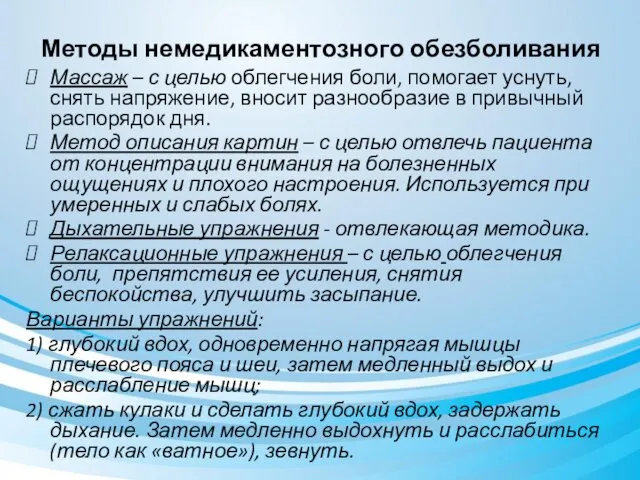 Методы немедикаментозного обезболивания

 Массаж – с целью облегчения боли, помогает уснуть, снять напряжение, вносит разнообразие в привычный распорядок дня.

 Метод описания картин – с целью отвлечь пациента от концентрации внимания на болезненных ощущениях и плохого настроения. Используется при умеренных и слабых болях.

 Дыхательные упражнения - отвлекающая методика.

 Релаксационные упражнения – с целью облегчения боли, препятствия ее усиления, снятия беспокойства, улучшить засыпание.

Варианты упражнений:

1) глубокий вдох, одновременно напрягая мышцы плечевого пояса и шеи, затем медленный выдох и расслабление мышц;

2) сжать кулаки и сделать глубокий вдох, задержать дыхание. Затем медленно выдохнуть и расслабиться (тело как «ватное»), зевнуть.